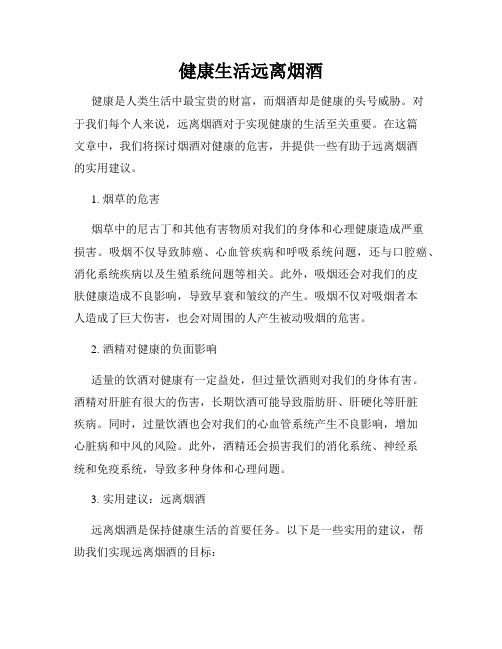 健康生活远离烟酒

健康是人类生活中最宝贵的财富，而烟酒却是健康的头号威胁。对于我们每个人来说，远离烟酒对于实现健康的生活至关重要。在这篇文章中，我们将探讨烟酒对健康的危害，并提供一些有助于远离烟酒的实用建议。

1. 烟草的危害

烟草中的尼古丁和其他有害物质对我们的身体和心理健康造成严重损害。吸烟不仅导致肺癌、心血管疾病和呼吸系统问题，还与口腔癌、消化系统疾病以及生殖系统问题等相关。此外，吸烟还会对我们的皮肤健康造成不良影响，导致早衰和皱纹的产生。吸烟不仅对吸烟者本人造成了巨大伤害，也会对周围的人产生被动吸烟的危害。

2. 酒精对健康的负面影响

适量的饮酒对健康有一定益处，但过量饮酒则对我们的身体有害。酒精对肝脏有很大的伤害，长期饮酒可能导致脂肪肝、肝硬化等肝脏疾病。同时，过量饮酒也会对我们的心血管系统产生不良影响，增加心脏病和中风的风险。此外，酒精还会损害我们的消化系统、神经系统和免疫系统，导致多种身体和心理问题。

3. 实用建议：远离烟酒

远离烟酒是保持健康生活的首要任务。以下是一些实用的建议，帮助我们实现远离烟酒的目标：